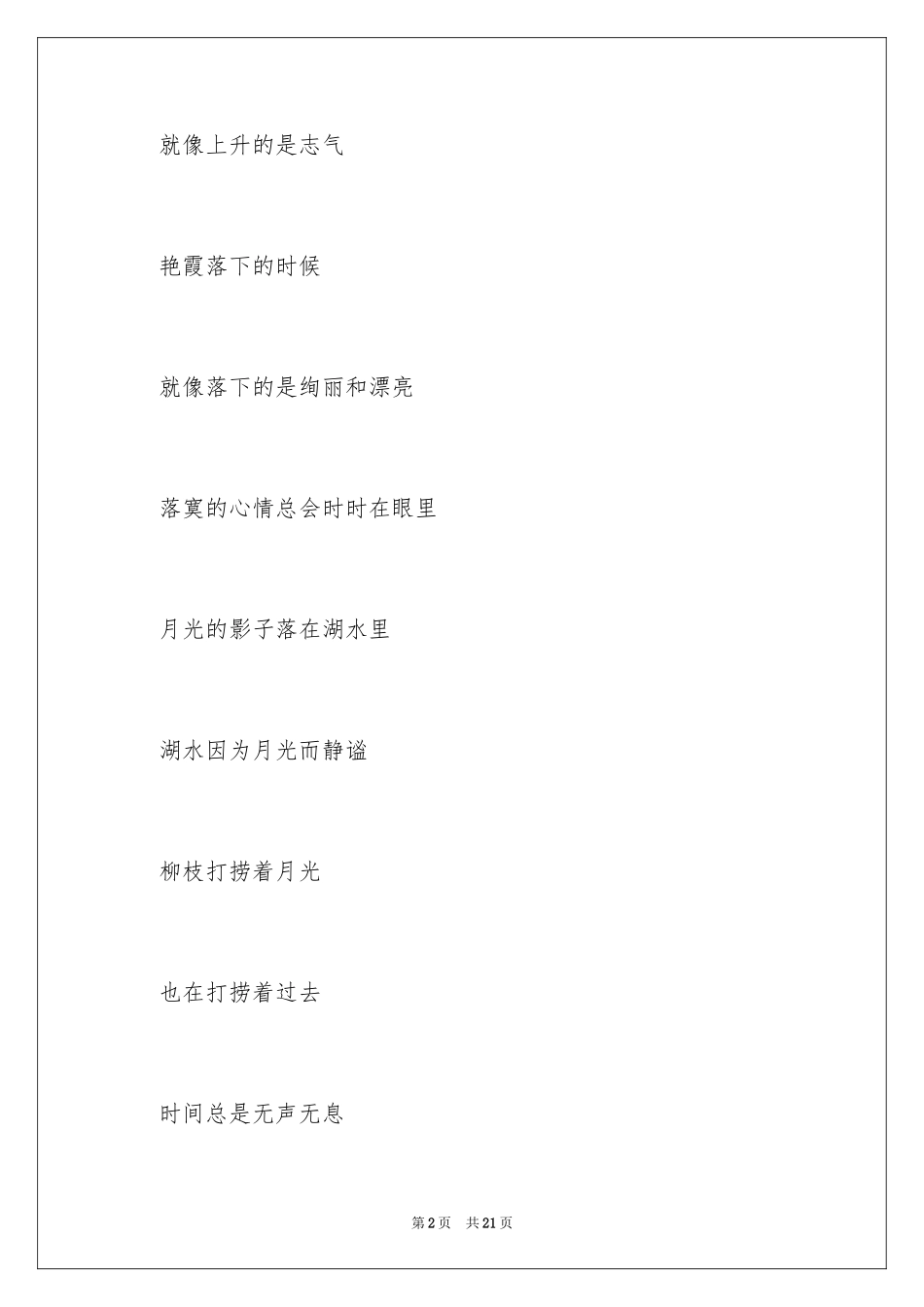 就像上升的是志气

艳霞落下的时候

就像落下的是绚丽和漂亮

落寞的心情总会时时在眼里

月光的影子落在湖水里

湖水因为月光而静谧

柳枝打捞着月光

也在打捞着过去

时间总是无声无息

第2页 共21页